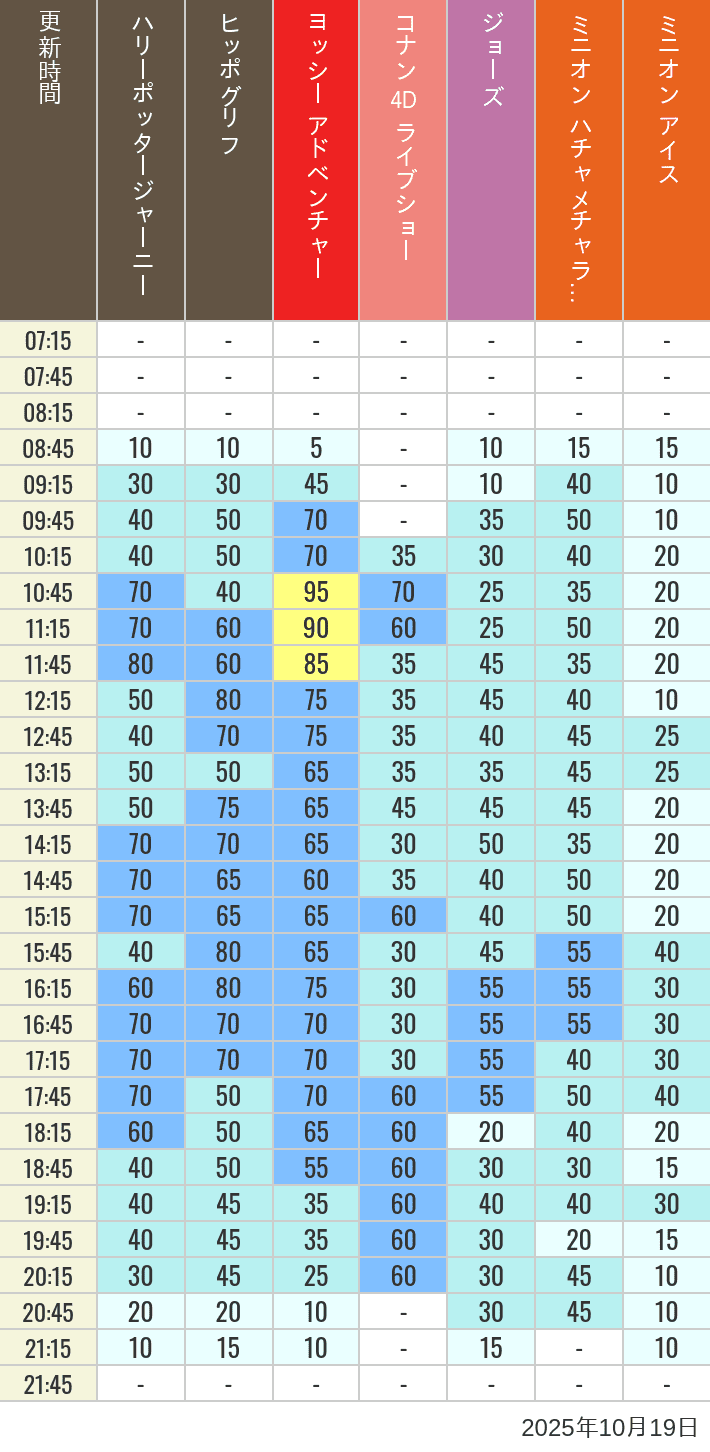 | 更新時間 | ハリーポッタージャーニー | ヒッポグリフ | ヨッシー アドベンチャー | コナン 4D ライブショー | ジョーズ | ミニオン ハチャメチャラ… | ミニオン アイス |
|---|---|---|---|---|---|---|---|
| 07:15 | - | - | - | - | - | - | - |
| 07:45 | - | - | - | - | - | - | - |
| 08:15 | - | - | - | - | - | - | - |
| 08:45 | 10 | 10 | 5 | - | 10 | 15 | 15 |
| 09:15 | 30 | 30 | 45 | - | 10 | 40 | 10 |
| 09:45 | 40 | 50 | 70 | - | 35 | 50 | 10 |
| 10:15 | 40 | 50 | 70 | 35 | 30 | 40 | 20 |
| 10:45 | 70 | 40 | 95 | 70 | 25 | 35 | 20 |
| 11:15 | 70 | 60 | 90 | 60 | 25 | 50 | 20 |
| 11:45 | 80 | 60 | 85 | 35 | 45 | 35 | 20 |
| 12:15 | 50 | 80 | 75 | 35 | 45 | 40 | 10 |
| 12:45 | 40 | 70 | 75 | 35 | 40 | 45 | 25 |
| 13:15 | 50 | 50 | 65 | 35 | 35 | 45 | 25 |
| 13:45 | 50 | 75 | 65 | 45 | 45 | 45 | 20 |
| 14:15 | 70 | 70 | 65 | 30 | 50 | 35 | 20 |
| 14:45 | 70 | 65 | 60 | 35 | 40 | 50 | 20 |
| 15:15 | 70 | 65 | 65 | 60 | 40 | 50 | 20 |
| 15:45 | 40 | 80 | 65 | 30 | 45 | 55 | 40 |
| 16:15 | 60 | 80 | 75 | 30 | 55 | 55 | 30 |
| 16:45 | 70 | 70 | 70 | 30 | 55 | 55 | 30 |
| 17:15 | 70 | 70 | 70 | 30 | 55 | 40 | 30 |
| 17:45 | 70 | 50 | 70 | 60 | 55 | 50 | 40 |
| 18:15 | 60 | 50 | 65 | 60 | 20 | 40 | 20 |
| 18:45 | 40 | 50 | 55 | 60 | 30 | 30 | 15 |
| 19:15 | 40 | 45 | 35 | 60 | 40 | 40 | 30 |
| 19:45 | 40 | 45 | 35 | 60 | 30 | 20 | 15 |
| 20:15 | 30 | 45 | 25 | 60 | 30 | 45 | 10 |
| 20:45 | 20 | 20 | 10 | - | 30 | 45 | 10 |
| 21:15 | 10 | 15 | 10 | - | 15 | - | 10 |
| 21:45 | - | - | - | - | - | - | - |

2025年10月19日